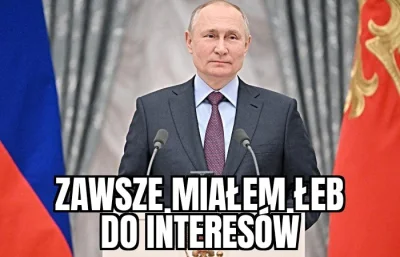 ZAWSZE MIAŁEM ŁEB DO INTERESÓW